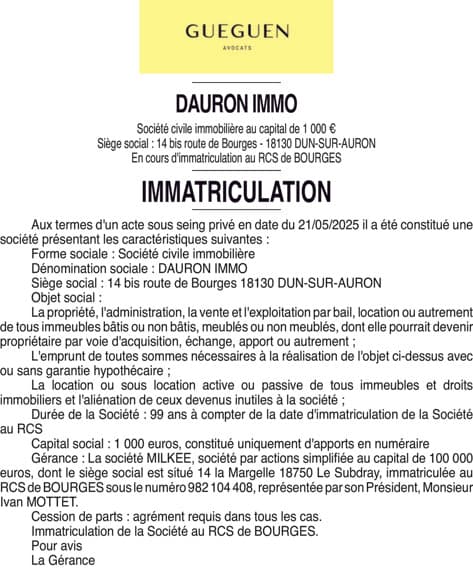 GUEGUEN
AVOCATS

DAURON IMMO

Société civile immobilière au capital de 1 000 €
Siège social : 14 bis route de Bourges - 18130 DUN-SUR-AURON
En cours d'immatriculation au RCS de BOURGES

IMMATRICULATION

Aux termes d'un acte sous seing privé en date du 21/05/2025 il a été constitué une société présentant les caractéristiques suivantes :

Forme sociale : Société civile immobilière

Dénomination sociale : DAURON IMMO

Siège social : 14 bis route de Bourges 18130 DUN-SUR-AURON

Objet social :

La propriété, l'administration, la vente et l'exploitation par bail, location ou autrement de tous immeubles bâtis ou non bâtis, meublés ou non meublés, dont elle pourrait devenir propriétaire par voie d'acquisition, échange, apport ou autrement ;

L'emprunt de toutes sommes nécessaires à la réalisation de l'objet ci-dessus avec ou sans garantie hypothécaire ;

La location ou sous location active ou passive de tous immeubles et droits immobiliers et l'aliénation de ceux devenus inutiles à la société ;

Durée de la Société : 99 ans à compter de la date d'immatriculation de la Société au RCS

Capital social : 1 000 euros, constitué uniquement d'apports en numéraire

Gérance : La société MILKEE, société par actions simplifiée au capital de 100 000 euros, dont le siège social est situé 14 la Margelle 18750 Le Subdray, immatriculée au RCS de BOURGES sous le numéro 982 104 408, représentée par son Président, Monsieur Ivan MOTTET.

Cession de parts : agrément requis dans tous les cas.

Immatriculation de la Société au RCS de BOURGES.

Pour avis
La Gérance